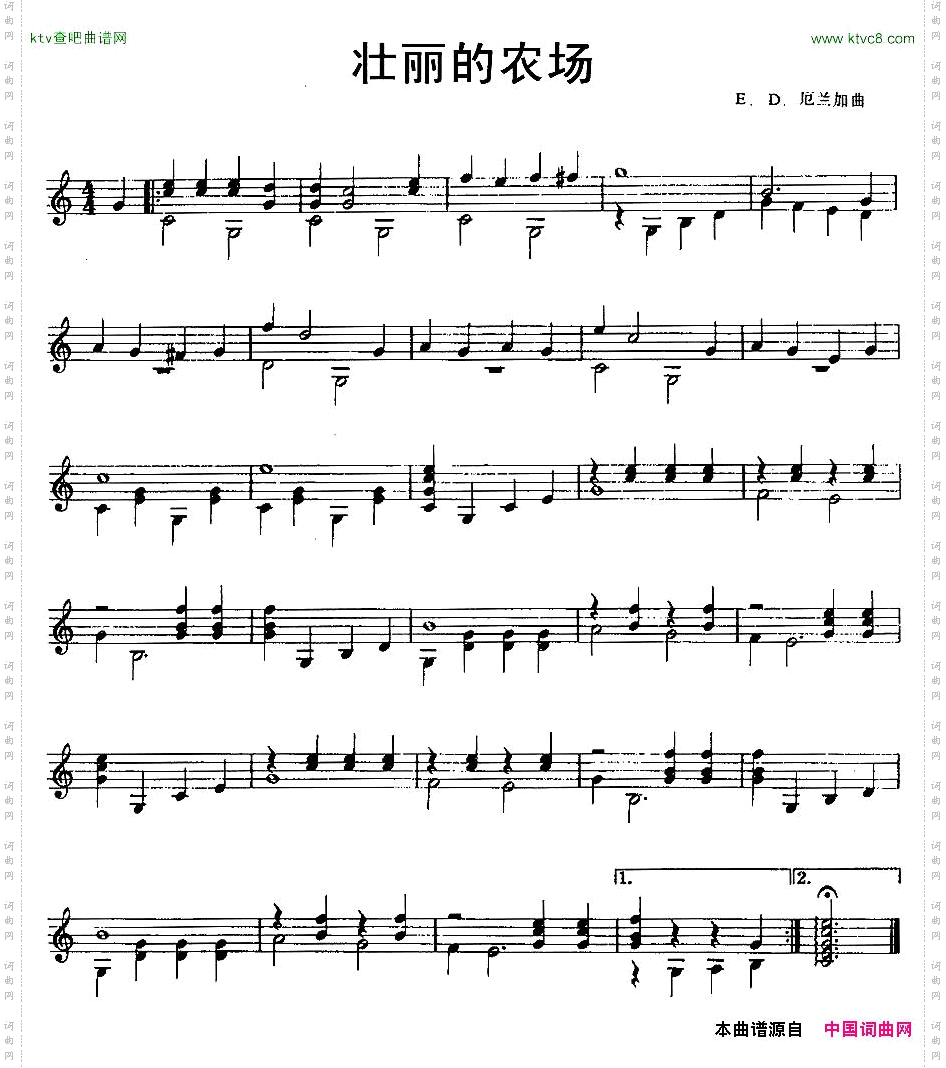 ktv查吧曲谱网

www.ktvc8.com

壮丽的农场

E. D. 厄兰加曲

1.

2.

本曲谱源自 中国词曲网

词曲网